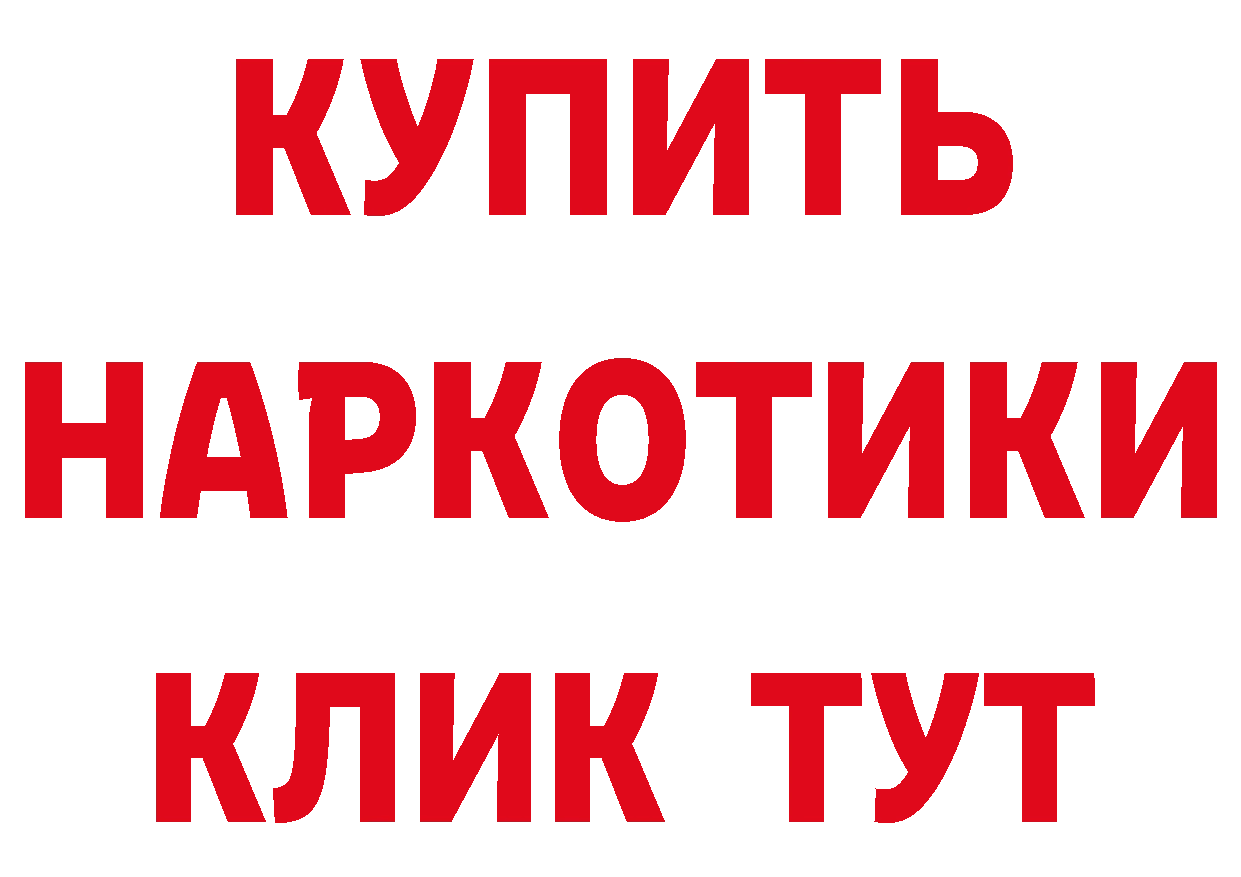 КУПИТЬ
НАРКОТИКИ
КЛИК ТУТ